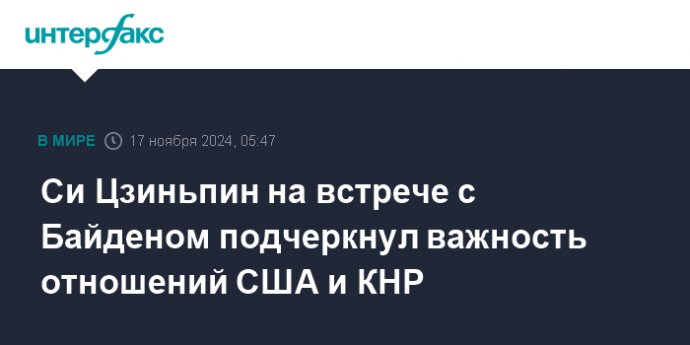 интерфакс

В МИРЕ 17 ноября 2024, 05:47

Си Цзиньпин на встрече с Байденом подчеркнул важность отношений США и КНР